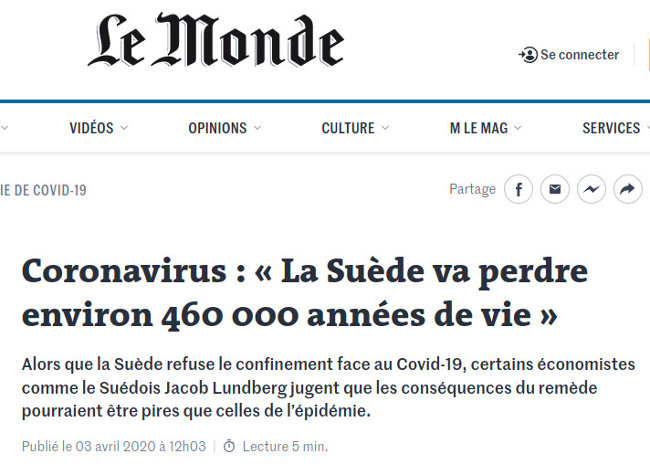 Le Monde

Se connecter

VIDÉOS OPINIONS CULTURE M LE MAG SERVICES

IE DE COVID-19

Partage

Coronavirus : « La Suède va perdre environ 460 000 années de vie »

Alors que la Suède refuse le confinement face au Covid-19, certains économistes comme le Suédois Jacob Lundberg jugent que les conséquences du remède pourraient être pires que celles de l'épidémie.

Publié le 03 avril 2020 à 12h03 | Lecture 5 min.